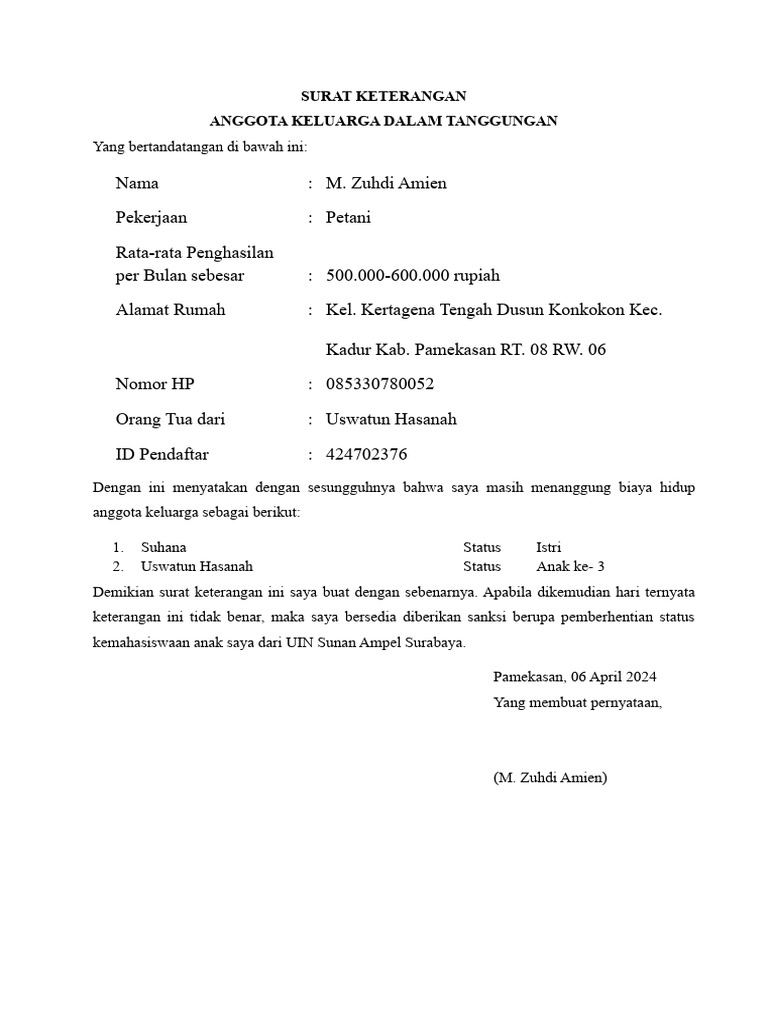 SURAT KETERANGAN
ANGGOTA KELUARGA DALAM TANGGUNGAN

Yang bertandatangan di bawah ini:

Nama : M. Zuhdi Amien

Pekerjaan : Petani

Rata-rata Penghasilan per Bulan sebesar : 500.000-600.000 rupiah

Alamat Rumah : Kel. Kertagena Tengah Dusun Konkokon Kec. Kadur Kab. Pamekasan RT. 08 RW. 06

Nomor HP : 085330780052

Orang Tua dari : Uswatun Hasanah

ID Pendaftar : 424702376

Dengan ini menyatakan dengan sesungguhnya bahwa saya masih menanggung biaya hidup anggota keluarga sebagai berikut:

1. Suhana Status Istri
2. Uswatun Hasanah Status Anak ke- 3

Demikian surat keterangan ini saya buat dengan sebenarnya. Apabila dikemudian hari ternyata keterangan ini tidak benar, maka saya bersedia diberikan sanksi berupa pemberhentian status kemahasiswaan anak saya dari UIN Sunan Ampel Surabaya.

Pamekasan, 06 April 2024
Yang membuat pernyataan,

(M. Zuhdi Amien)